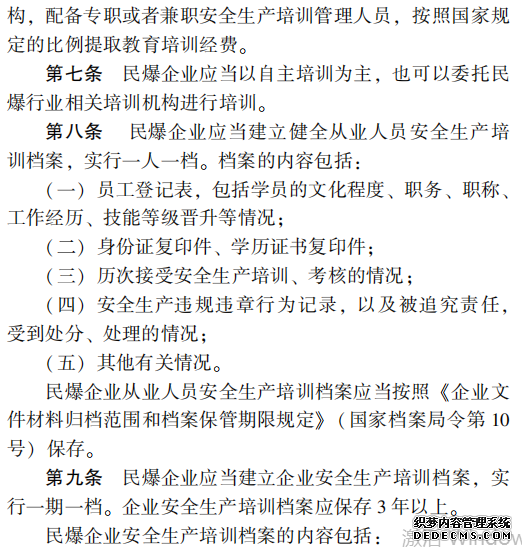 构，配备专职或者兼职安全生产培训管理人员，按照国家规定的比例提取教育培训经费。

第七条　民爆企业应当以自主培训为主，也可以委托民爆行业相关培训机构进行培训。

第八条　民爆企业应当建立健全从业人员安全生产培训档案，实行一人一档。档案的内容包括：

（一）员工登记表，包括学员的文化程度、职务、职称、工作经历、技能等级晋升等情况；

（二）身份证复印件、学历证书复印件；

（三）历次接受安全生产培训、考核的情况；

（四）安全生产违规违章行为记录，以及被追究责任，受到处分、处理的情况；

（五）其他有关情况。

民爆企业从业人员安全生产培训档案应当按照《企业文件材料归档范围和档案保管期限规定》（国家档案局令第 10 号）保存。

第九条　民爆企业应当建立企业安全生产培训档案，实行一期一档。企业安全生产培训档案应保存 3 年以上。

民爆企业安全生产培训档案的内容包括：

织梦内容管理系统
DEDECMS.COM
激活 Window